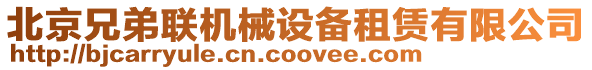 北京兄弟联机械设备租赁有限公司
http://bjcarryule.cn.coovee.com